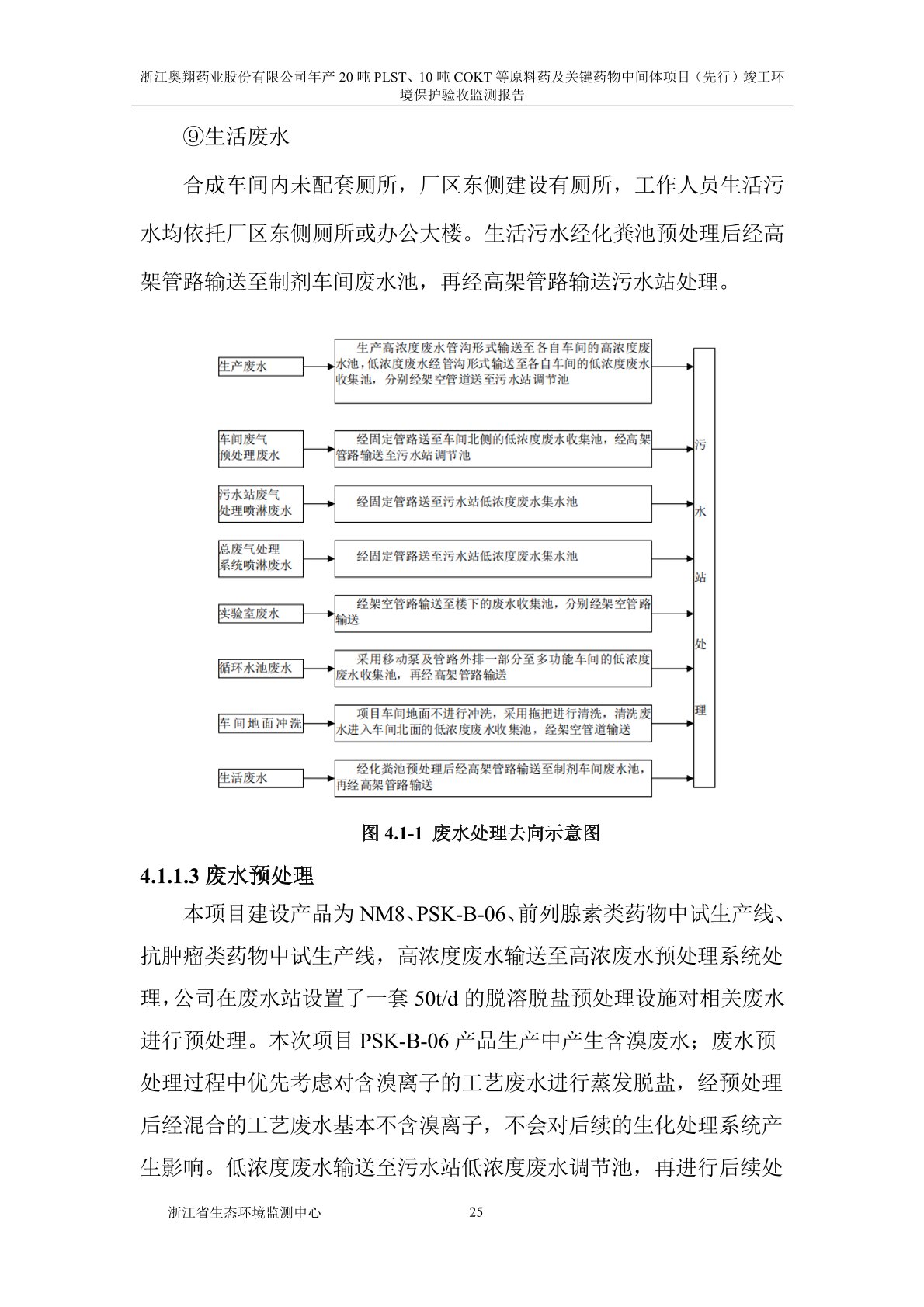 浙江奥翔药业股份有限公司年产 20 吨 PLST、10 吨 COKT 等原料药及关键药物中间体项目（先行）竣工环境保护验收监测报告

⑨生活废水

合成车间内未配套厕所，厂区东侧建设有厕所，工作人员生活污水均依托厂区东侧厕所或办公大楼。生活污水经化粪池预处理后经高架管路输送至制剂车间废水池，再经高架管路输送污水站处理。

生产废水

生产高浓度废水管沟形式输送至各自车间的高浓度废水池，低浓度废水经管沟形式输送至各自车间的低浓度废水收集池，分别经架空管道送至污水站调节池

车间废气预处理废水

经固定管路送至车间北侧的低浓度废水收集池，经高架管路输送至污水站调节池

污水站废气处理喷淋废水

经固定管路送至污水站低浓度废水集水池

总废气处理系统喷淋废水

经固定管路送至污水站低浓度废水集水池

实验室废水

经架空管路输送至楼下的废水收集池，分别经架空管路输送

循环水池废水

采用移动泵及管路外排一部分至多功能车间的低浓度废水收集池，再经高架管路输送

车间地面冲洗

项目车间地面不进行冲洗，采用拖把进行清洗，清洗废水进入车间北面的低浓度废水收集池，经架空管道输送

生活废水

经化粪池预处理后经高架管路输送至制剂车间废水池，再经高架管路输送

污水站处理

图 4.1-1 废水处理去向示意图

4.1.1.3 废水预处理

本项目建设产品为 NM8、PSK-B-06、前列腺素类药物中试生产线、抗肿瘤类药物中试生产线，高浓度废水输送至高浓废水预处理系统处理，公司在废水站设置了一套 50t/d 的脱溶脱盐预处理设施对相关废水进行预处理。本次项目 PSK-B-06 产品生产中产生含溴废水；废水预处理过程中优先考虑对含溴离子的工艺废水进行蒸发脱盐，经预处理后经混合的工艺废水基本不含溴离子，不会对后续的生化处理系统产生影响。低浓度废水输送至污水站低浓度废水调节池，再进行后续处

浙江省生态环境监测中心 25